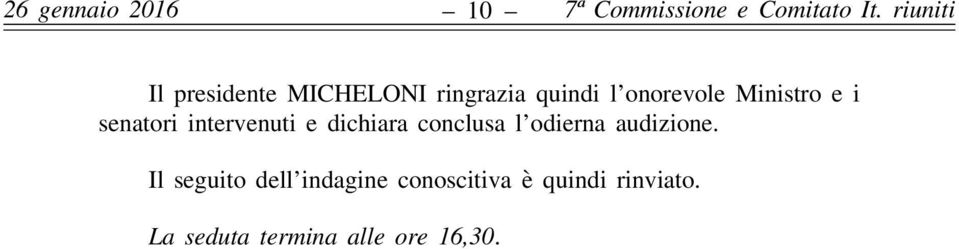 26 gennaio 2016 – 10 – 7ª Commissione e Comitato It. riuniti

Il presidente MICHELONI ringrazia quindi l'onorevole Ministro e i senatori intervenuti e dichiara conclusa l'odierna audizione.

Il seguito dell'indagine conoscitiva è quindi rinviato.

La seduta termina alle ore 16,30.